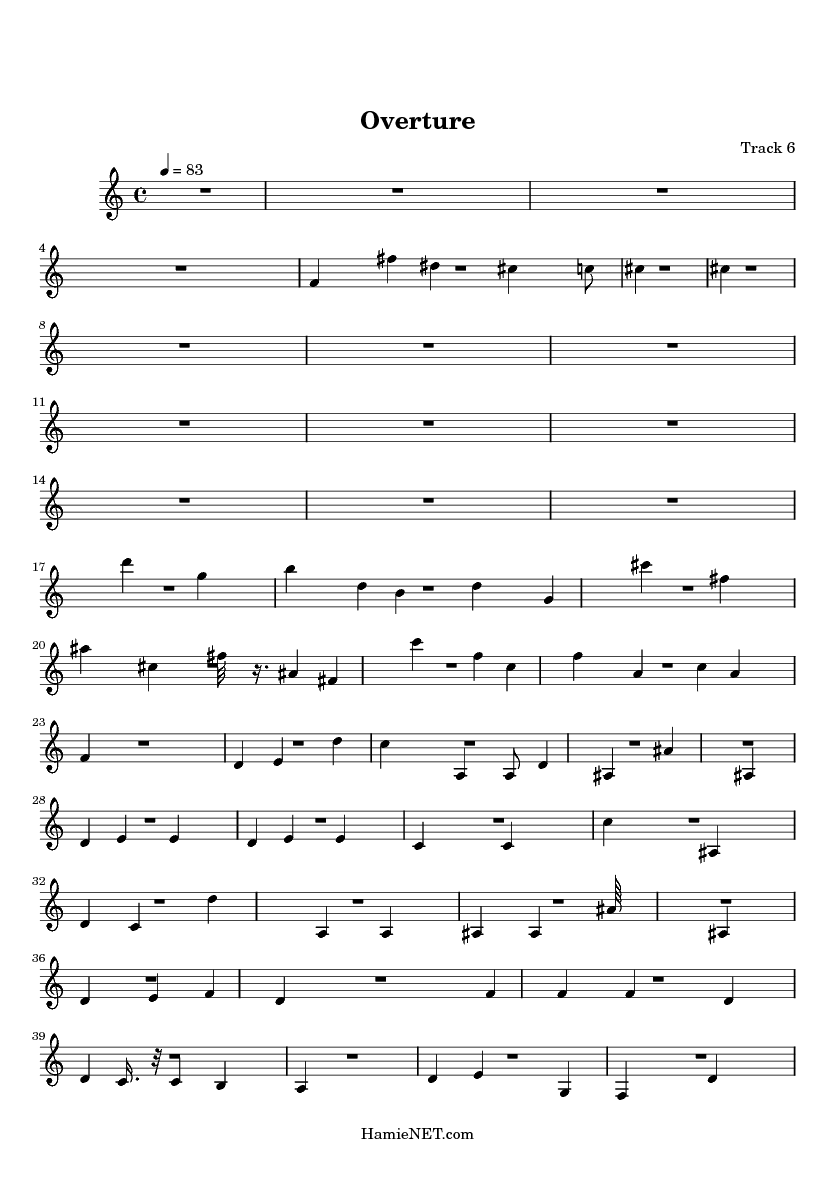 Overture

Track 6

= 83

4

8

11

14

17

20

23

28

32

36

39

HamieNET.com